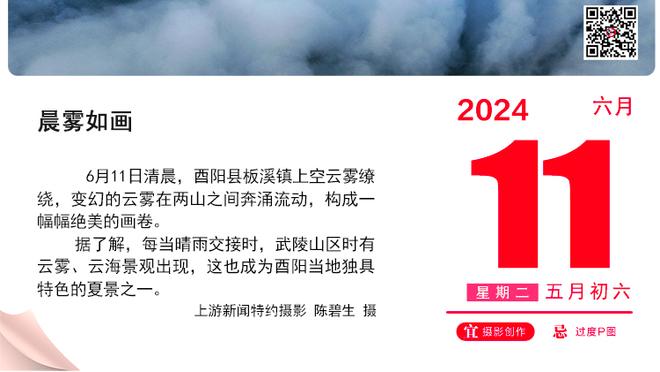 晨雾如画

6月11日清晨，酉阳县板溪镇上空云雾缭绕，变幻的云雾在两山之间奔涌流动，构成一幅幅绝美的画卷。

据了解，每当晴雨交接时，武陵山区时有云雾、云海景观出现，这也成为酉阳当地独具特色的夏景之一。

上游新闻特约摄影 陈碧生 摄

2024 六月

11

星期二 五月初六

宜 摄影创作 忌 过度P图